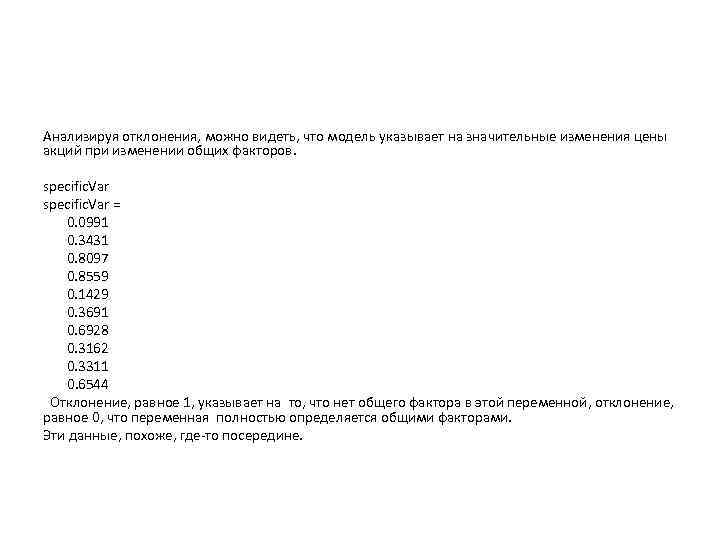 Анализируя отклонения, можно видеть, что модель указывает на значительные изменения цены акций при изменении общих факторов.

specificVar
specificVar =
0.0991
0.3431
0.8097
0.8559
0.1429
0.3691
0.6928
0.3162
0.3311
0.6544

Отклонение, равное 1, указывает на то, что нет общего фактора в этой переменной, отклонение, равное 0, что переменная полностью определяется общими факторами.
Эти данные, похоже, где-то посередине.